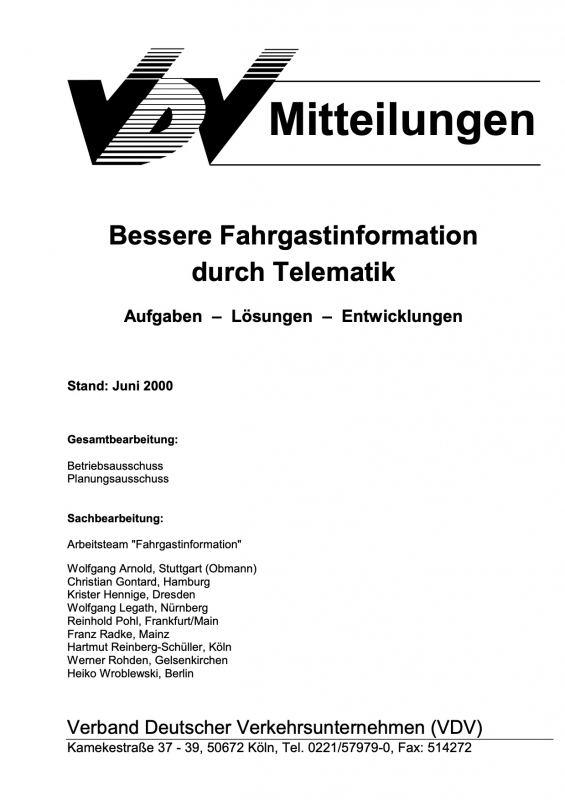 VDV Mitteilungen

Bessere Fahrgastinformation durch Telematik

Aufgaben – Lösungen – Entwicklungen

Stand: Juni 2000

Gesamtbearbeitung:

Betriebsausschuss
Planungsausschuss

Sachbearbeitung:

Arbeitsteam "Fahrgastinformation"

Wolfgang Arnold, Stuttgart (Obmann)
Christian Gontard, Hamburg
Krister Hennige, Dresden
Wolfgang Legath, Nürnberg
Reinhold Pohl, Frankfurt/Main
Franz Radke, Mainz
Hartmut Reinberg-Schüller, Köln
Werner Rohden, Gelsenkirchen
Heiko Wroblewski, Berlin

Verband Deutscher Verkehrsunternehmen (VDV)
Kamekestraße 37 - 39, 50672 Köln, Tel. 0221/57979-0, Fax: 514272